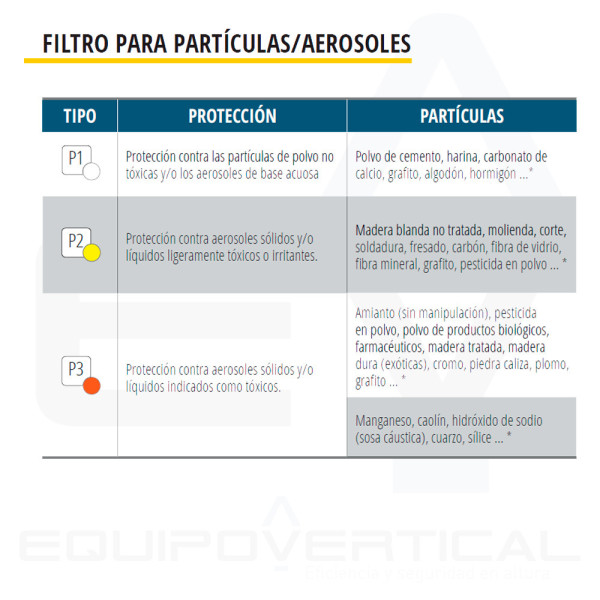 FILTRO PARA PARTÍCULAS/AEROSOLES

| TIPO | PROTECCIÓN | PARTÍCULAS |
|---|---|---|
| P1 | Protección contra las partículas de polvo no tóxicas y/o los aerosoles de base acuosa | Polvo de cemento, harina, carbonato de calcio, grafito, algodón, hormigón ...* |
| P2 | Protección contra aerosoles sólidos y/o líquidos ligeramente tóxicos o irritantes. | Madera blanda no tratada, molienda, corte, soldadura, fresado, carbón, fibra de vidrio, fibra mineral, grafito, pesticida en polvo ... * |
| P3 | Protección contra aerosoles sólidos y/o líquidos indicados como tóxicos. | Amianto (sin manipulación), pesticida en polvo, polvo de productos biológicos, farmacéuticos, madera tratada, madera dura (exóticas), cromo, piedra caliza, plomo, grafito ... * |
| | | Manganeso, caolín, hidróxido de sodio (sosa cáustica), cuarzo, sílice ... * |

EQUIPOVERTICAL
Eficiencia y seguridad en altura